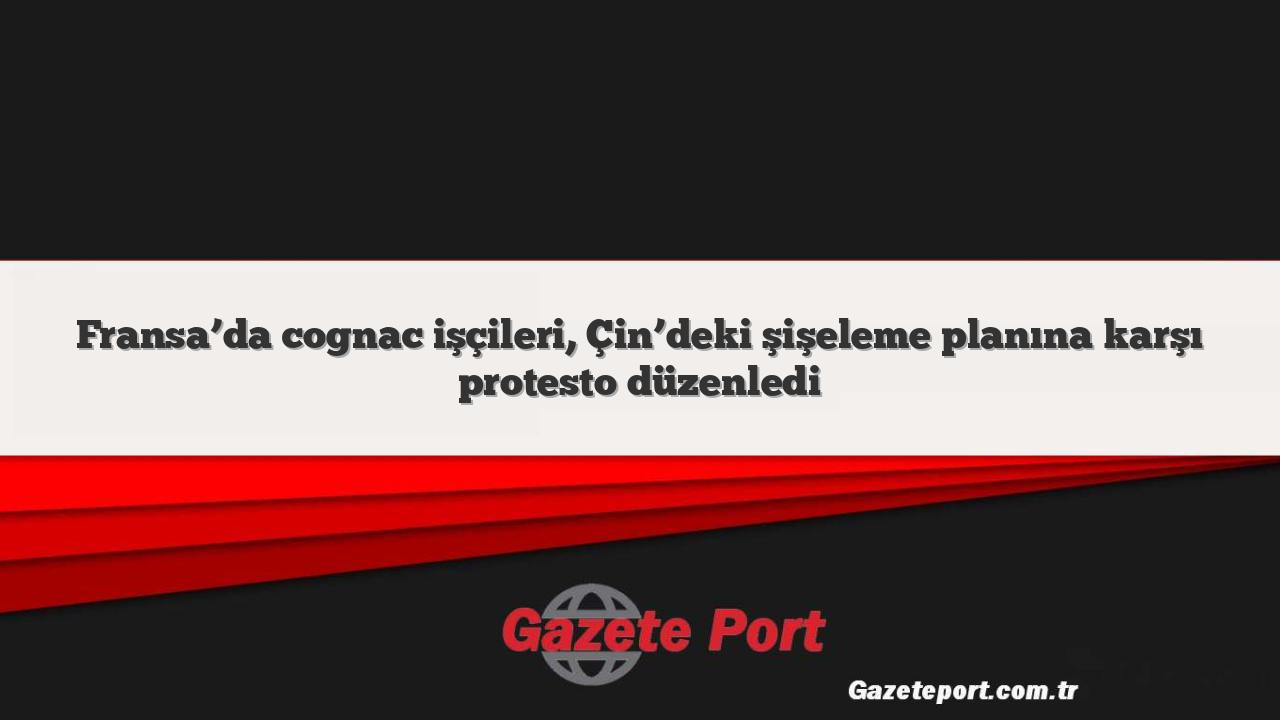 Fransa’da cognac işçileri, Çin’deki şişeleme planına karşı protesto düzenledi

Gazete Port

Gazeteport.com.tr